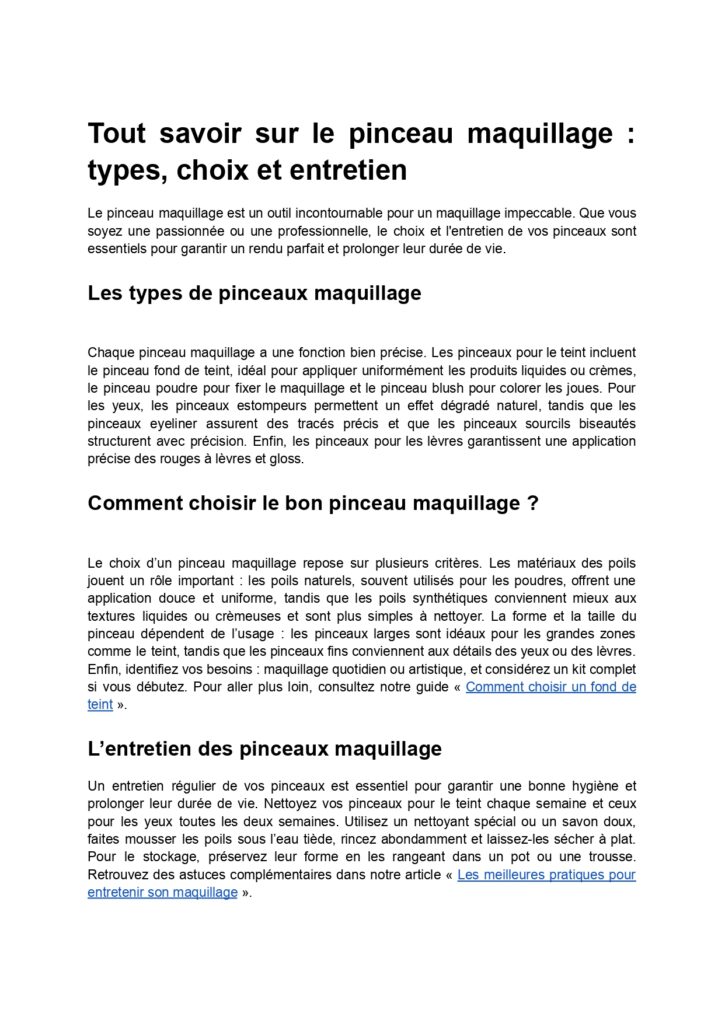 Tout savoir sur le pinceau maquillage : types, choix et entretien

Le pinceau maquillage est un outil incontournable pour un maquillage impeccable. Que vous soyez une passionnée ou une professionnelle, le choix et l'entretien de vos pinceaux sont essentiels pour garantir un rendu parfait et prolonger leur durée de vie.

Les types de pinceaux maquillage

Chaque pinceau maquillage a une fonction bien précise. Les pinceaux pour le teint incluent le pinceau fond de teint, idéal pour appliquer uniformément les produits liquides ou crèmes, le pinceau poudre pour fixer le maquillage et le pinceau blush pour colorer les joues. Pour les yeux, les pinceaux estompeurs permettent un effet dégradé naturel, tandis que les pinceaux eyeliner assurent des tracés précis et que les pinceaux sourcils biseautés structurent avec précision. Enfin, les pinceaux pour les lèvres garantissent une application précise des rouges à lèvres et gloss.

Comment choisir le bon pinceau maquillage ?

Le choix d'un pinceau maquillage repose sur plusieurs critères. Les matériaux des poils jouent un rôle important : les poils naturels, souvent utilisés pour les poudres, offrent une application douce et uniforme, tandis que les poils synthétiques conviennent mieux aux textures liquides ou crèmeuses et sont plus simples à nettoyer. La forme et la taille du pinceau dépendent de l'usage : les pinceaux larges sont idéaux pour les grandes zones comme le teint, tandis que les pinceaux fins conviennent aux détails des yeux ou des lèvres. Enfin, identifiez vos besoins : maquillage quotidien ou artistique, et considérez un kit complet si vous débutez. Pour aller plus loin, consultez notre guide « Comment choisir un fond de teint ».

L'entretien des pinceaux maquillage

Un entretien régulier de vos pinceaux est essentiel pour garantir une bonne hygiène et prolonger leur durée de vie. Nettoyez vos pinceaux pour le teint chaque semaine et ceux pour les yeux toutes les deux semaines. Utilisez un nettoyant spécial ou un savon doux, faites mousser les poils sous l'eau tiède, rincez abondamment et laissez-les sécher à plat. Pour le stockage, préservez leur forme en les rangeant dans un pot ou une trousse. Retrouvez des astuces complémentaires dans notre article « Les meilleures pratiques pour entretenir son maquillage ».